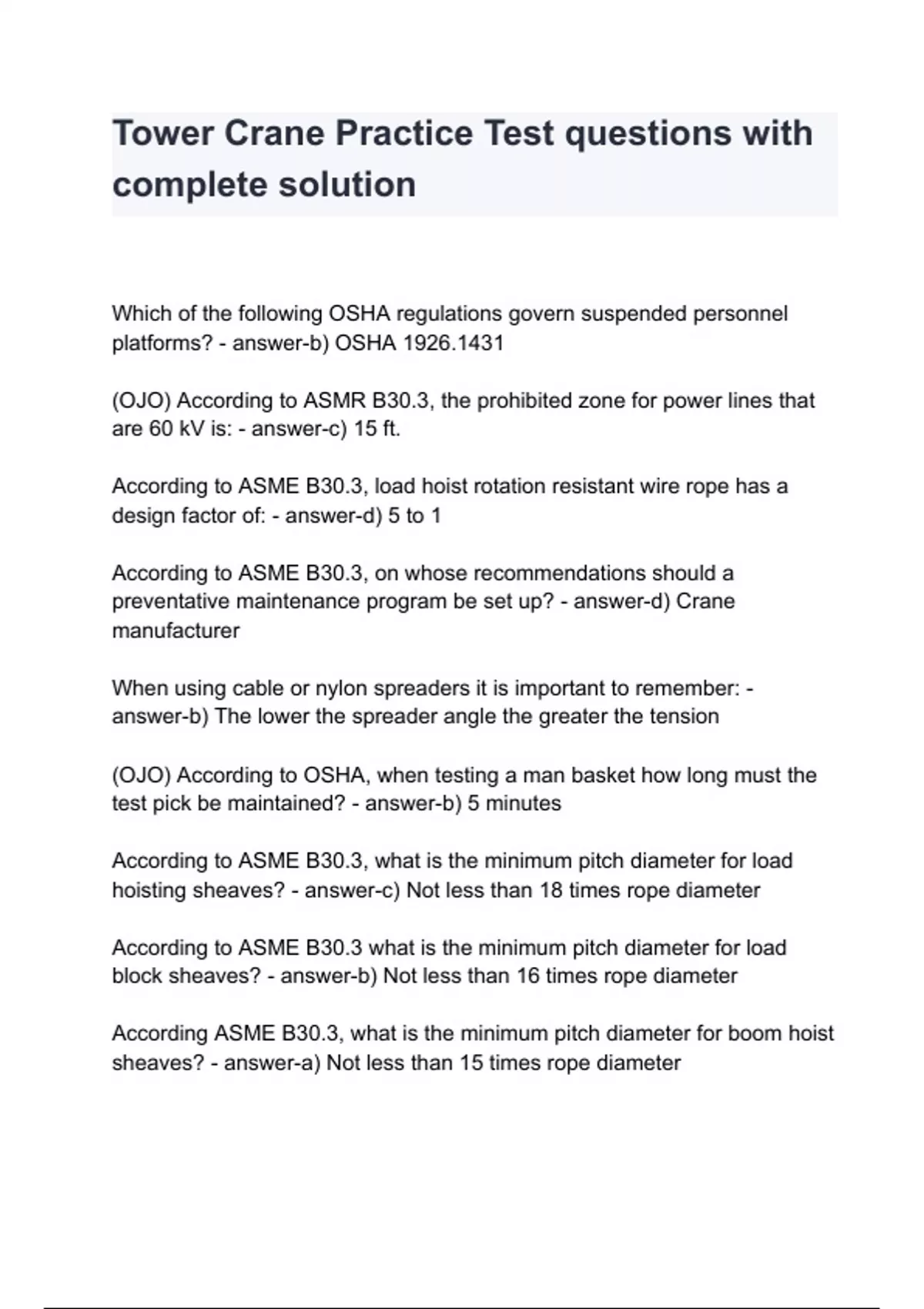 Tower Crane Practice Test questions with complete solution

Which of the following OSHA regulations govern suspended personnel platforms? - answer-b) OSHA 1926.1431

(OJO) According to ASMR B30.3, the prohibited zone for power lines that are 60 kV is: - answer-c) 15 ft.

According to ASME B30.3, load hoist rotation resistant wire rope has a design factor of: - answer-d) 5 to 1

According to ASME B30.3, on whose recommendations should a preventative maintenance program be set up? - answer-d) Crane manufacturer

When using cable or nylon spreaders it is important to remember: - answer-b) The lower the spreader angle the greater the tension

(OJO) According to OSHA, when testing a man basket how long must the test pick be maintained? - answer-b) 5 minutes

According to ASME B30.3, what is the minimum pitch diameter for load hoisting sheaves? - answer-c) Not less than 18 times rope diameter

According to ASME B30.3 what is the minimum pitch diameter for load block sheaves? - answer-b) Not less than 16 times rope diameter

According ASME B30.3, what is the minimum pitch diameter for boom hoist sheaves? - answer-a) Not less than 15 times rope diameter